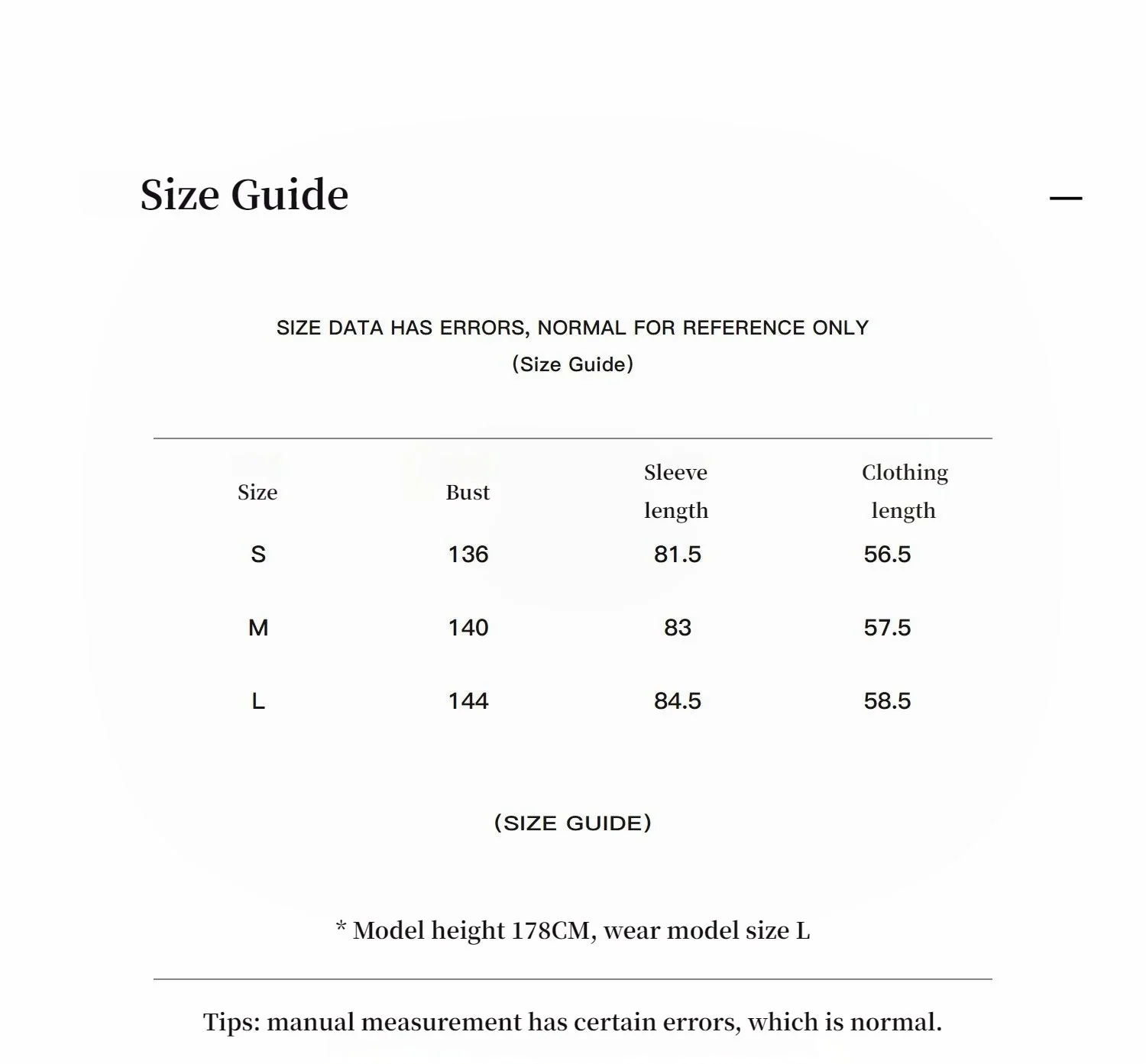 Size Guide

—

SIZE DATA HAS ERRORS, NORMAL FOR REFERENCE ONLY

(Size Guide)

| Size | Bust | Sleeve length | Clothing length |
|---|---|---|---|
| S | 136 | 81.5 | 56.5 |
| M | 140 | 83 | 57.5 |
| L | 144 | 84.5 | 58.5 |

(SIZE GUIDE)

* Model height 178CM, wear model size L

Tips: manual measurement has certain errors, which is normal.